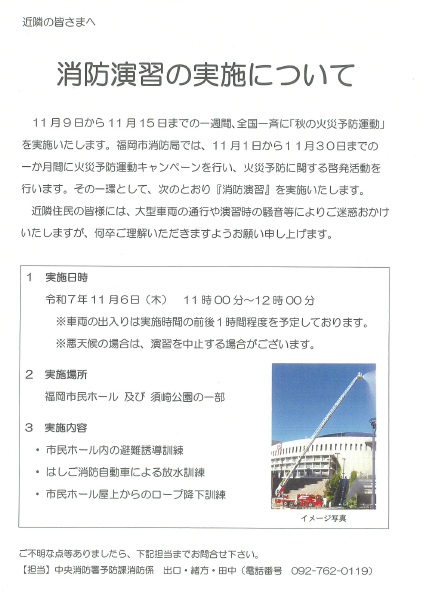 近隣の皆さまへ

消防演習の実施について

11月9日から11月15日までの一週間、全国一斉に「秋の火災予防運動」を実施いたします。福岡市消防局では、11月1日から11月30日までの一か月間に火災予防運動キャンペーンを行い、火災予防に関する啓発活動を行います。その一環として、次のとおり『消防演習』を実施いたします。

近隣住民の皆様には、大型車両の通行や演習時の騒音等によりご迷惑おかけいたしますが、何卒ご理解いただきますようお願い申し上げます。

1　実施日時
令和7年11月6日（木）　11時00分～12時00分
※車両の出入りは実施時間の前後1時間程度を予定しております。
※悪天候の場合は、演習を中止する場合がございます。

2　実施場所
福岡市民ホール 及び 須崎公園の一部

3　実施内容
・市民ホール内の避難誘導訓練
・はしご消防自動車による放水訓練
・市民ホール屋上からのロープ降下訓練

イメージ写真

ご不明な点等ありましたら、下記担当までお問合せ下さい。
【担当】中央消防署予防課消防係　出口・緒方・田中（電話番号　092-762-0119）